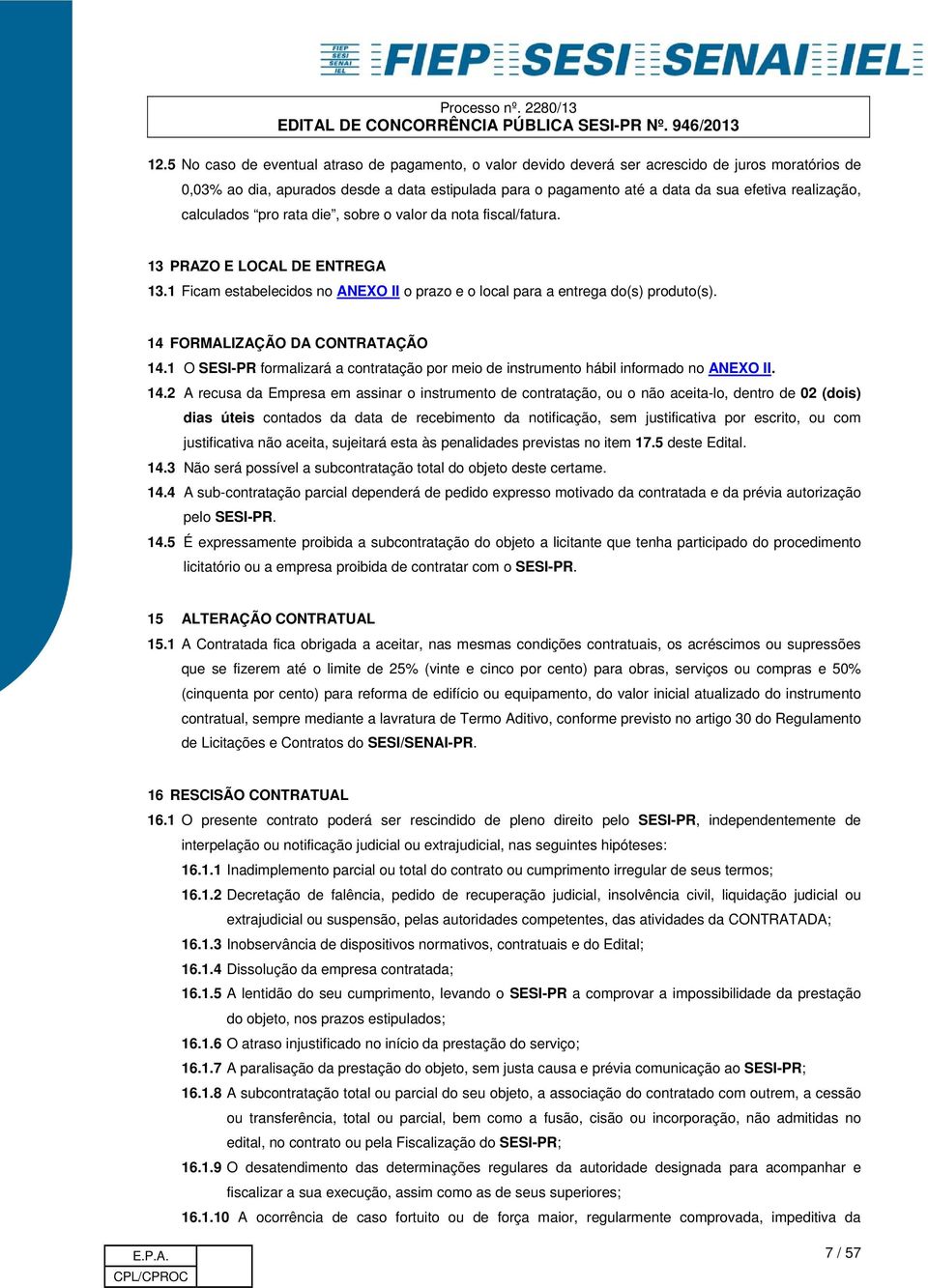 FIEP SESI SENAI IEL FIEP SESI SENAI IEL

Processo nº. 2280/13
EDITAL DE CONCORRÊNCIA PÚBLICA SESI-PR Nº. 946/2013

12.5 No caso de eventual atraso de pagamento, o valor devido deverá ser acrescido de juros moratórios de 0,03% ao dia, apurados desde a data estipulada para o pagamento até a data da sua efetiva realização, calculados "pro rata die", sobre o valor da nota fiscal/fatura.

13 PRAZO E LOCAL DE ENTREGA
13.1 Ficam estabelecidos no ANEXO II o prazo e o local para a entrega do(s) produto(s).

14 FORMALIZAÇÃO DA CONTRATAÇÃO
14.1 O SESI-PR formalizará a contratação por meio de instrumento hábil informado no ANEXO II.
14.2 A recusa da Empresa em assinar o instrumento de contratação, ou o não aceita-lo, dentro de 02 (dois) dias úteis contados da data de recebimento da notificação, sem justificativa por escrito, ou com justificativa não aceita, sujeitará esta às penalidades previstas no item 17.5 deste Edital.
14.3 Não será possível a subcontratação total do objeto deste certame.
14.4 A sub-contratação parcial dependerá de pedido expresso motivado da contratada e da prévia autorização pelo SESI-PR.
14.5 É expressamente proibida a subcontratação do objeto a licitante que tenha participado do procedimento licitatório ou a empresa proibida de contratar com o SESI-PR.

15 ALTERAÇÃO CONTRATUAL
15.1 A Contratada fica obrigada a aceitar, nas mesmas condições contratuais, os acréscimos ou supressões que se fizerem até o limite de 25% (vinte e cinco por cento) para obras, serviços ou compras e 50% (cinquenta por cento) para reforma de edifício ou equipamento, do valor inicial atualizado do instrumento contratual, sempre mediante a lavratura de Termo Aditivo, conforme previsto no artigo 30 do Regulamento de Licitações e Contratos do SESI/SENAI-PR.

16 RESCISÃO CONTRATUAL
16.1 O presente contrato poderá ser rescindido de pleno direito pelo SESI-PR, independentemente de interpelação ou notificação judicial ou extrajudicial, nas seguintes hipóteses:
16.1.1 Inadimplemento parcial ou total do contrato ou cumprimento irregular de seus termos;
16.1.2 Decretação de falência, pedido de recuperação judicial, insolvência civil, liquidação judicial ou extrajudicial ou suspensão, pelas autoridades competentes, das atividades da CONTRATADA;
16.1.3 Inobservância de dispositivos normativos, contratuais e do Edital;
16.1.4 Dissolução da empresa contratada;
16.1.5 A lentidão do seu cumprimento, levando o SESI-PR a comprovar a impossibilidade da prestação do objeto, nos prazos estipulados;
16.1.6 O atraso injustificado no início da prestação do serviço;
16.1.7 A paralisação da prestação do objeto, sem justa causa e prévia comunicação ao SESI-PR;
16.1.8 A subcontratação total ou parcial do seu objeto, a associação do contratado com outrem, a cessão ou transferência, total ou parcial, bem como a fusão, cisão ou incorporação, não admitidas no edital, no contrato ou pela Fiscalização do SESI-PR;
16.1.9 O desatendimento das determinações regulares da autoridade designada para acompanhar e fiscalizar a sua execução, assim como as de seus superiores;
16.1.10 A ocorrência de caso fortuito ou de força maior, regularmente comprovada, impeditiva da

| E.P.A. | |
|---|---|
| CPL/CPROC | |

7 / 57